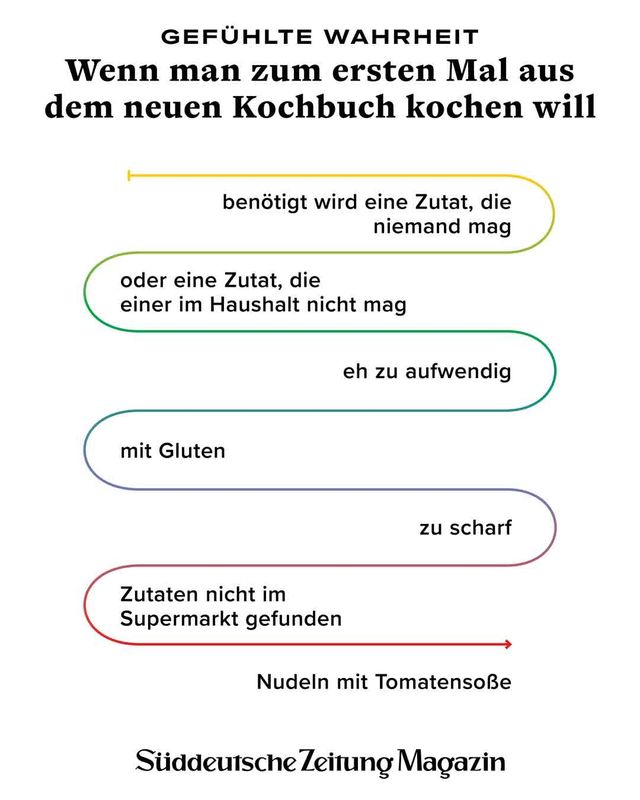 GEFÜHLTE WAHRHEIT
Wenn man zum ersten Mal aus dem neuen Kochbuch kochen will

benötigt wird eine Zutat, die niemand mag

oder eine Zutat, die einer im Haushalt nicht mag

eh zu aufwendig

mit Gluten

zu scharf

Zutaten nicht im Supermarkt gefunden

Nudeln mit Tomatensoße

Süddeutsche Zeitung Magazin